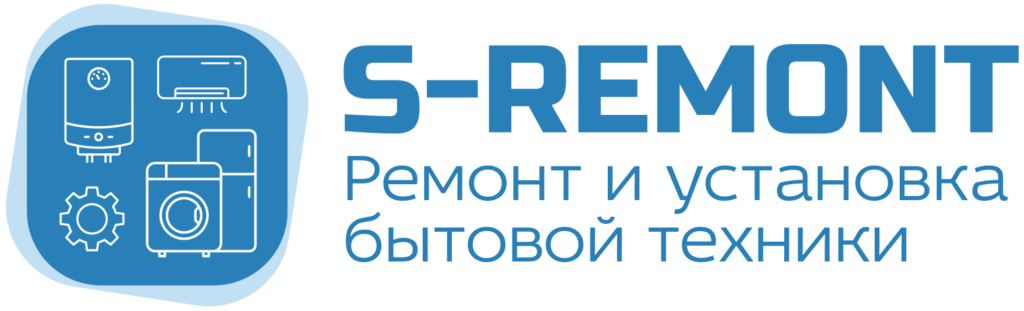 S-REMONT
Ремонт и установка бытовой техники